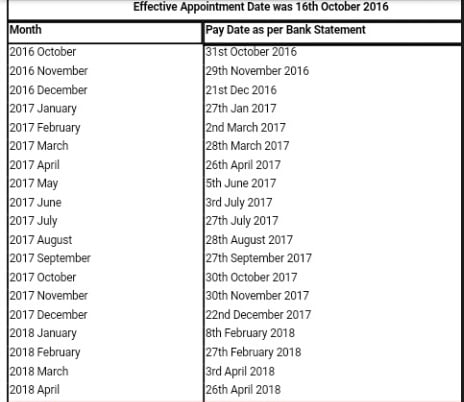 Effective Appointment Date was 16th October 2016

| Month | Pay Date as per Bank Statement |
|---|---|
| 2016 October | 31st October 2016 |
| 2016 November | 29th November 2016 |
| 2016 December | 21st Dec 2016 |
| 2017 January | 27th Jan 2017 |
| 2017 February | 2nd March 2017 |
| 2017 March | 28th March 2017 |
| 2017 April | 26th April 2017 |
| 2017 May | 5th June 2017 |
| 2017 June | 3rd July 2017 |
| 2017 July | 27th July 2017 |
| 2017 August | 28th August 2017 |
| 2017 September | 27th September 2017 |
| 2017 October | 30th October 2017 |
| 2017 November | 30th November 2017 |
| 2017 December | 22nd December 2017 |
| 2018 January | 8th February 2018 |
| 2018 February | 27th February 2018 |
| 2018 March | 3rd April 2018 |
| 2018 April | 26th April 2018 |